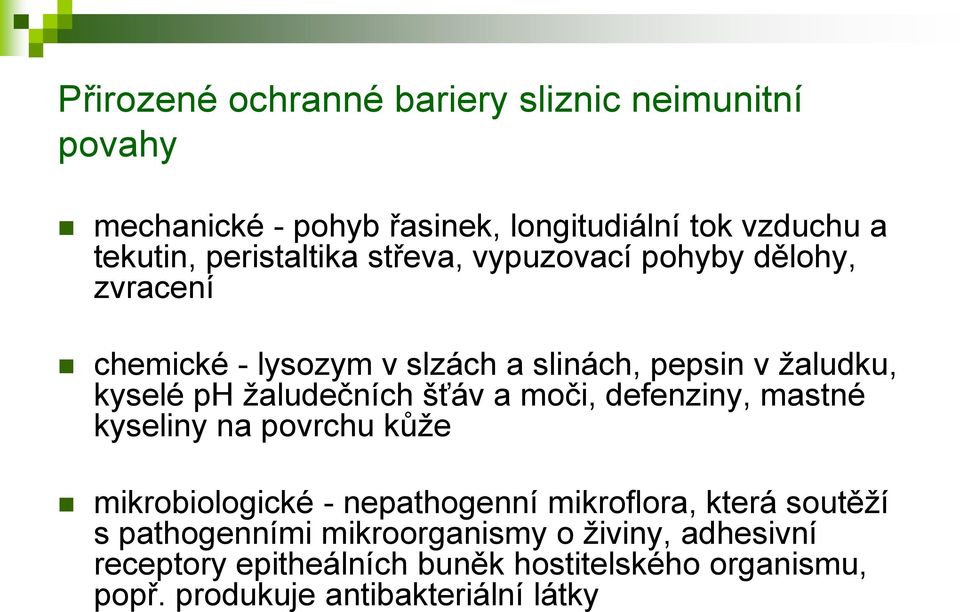 Přirozené ochranné bariery sliznic neimunitní povahy

mechanické - pohyb řasinek, longitudiální tok vzduchu a tekutin, peristaltika střeva, vypuzovací pohyby dělohy, zvracení

chemické - lysozym v slzách a slinách, pepsin v žaludku, kyselé pH žaludečních šťáv a moči, defenziny, mastné kyseliny na povrchu kůže

mikrobiologické - nepathogenní mikroflora, která soutěží s pathogenními mikroorganismy o živiny, adhesivní receptory epitheálních buněk hostitelského organismu, popř. produkuje antibakteriální látky